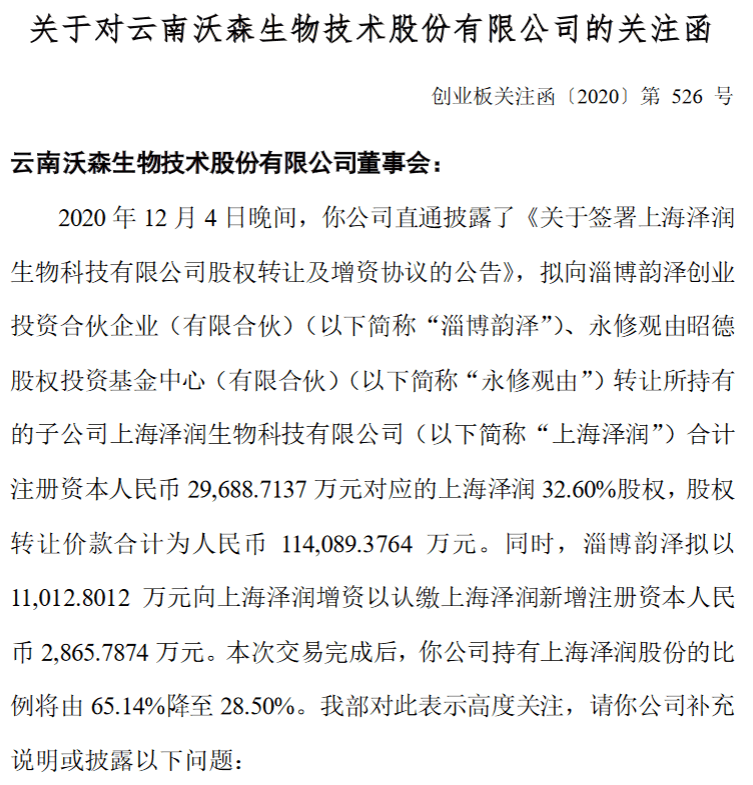 关于对云南沃森生物技术股份有限公司的关注函

创业板关注函〔2020〕第 526 号

云南沃森生物技术股份有限公司董事会：

2020 年 12 月 4 日晚间，你公司直通披露了《关于签署上海泽润生物科技有限公司股权转让及增资协议的公告》，拟向淄博韵泽创业投资合伙企业（有限合伙）（以下简称“淄博韵泽”）、永修观由昭德股权投资基金中心（有限合伙）（以下简称“永修观由”）转让所持有的子公司上海泽润生物科技有限公司（以下简称“上海泽润”）合计注册资本人民币 29,688.7137 万元对应的上海泽润 32.60%股权，股权转让价款合计为人民币 114,089.3764 万元。同时，淄博韵泽拟以 11,012.8012 万元向上海泽润增资以认缴上海泽润新增注册资本人民币 2,865.7874 万元。本次交易完成后，你公司持有上海泽润股份的比例将由 65.14%降至 28.50%。我部对此表示高度关注，请你公司补充说明或披露以下问题：